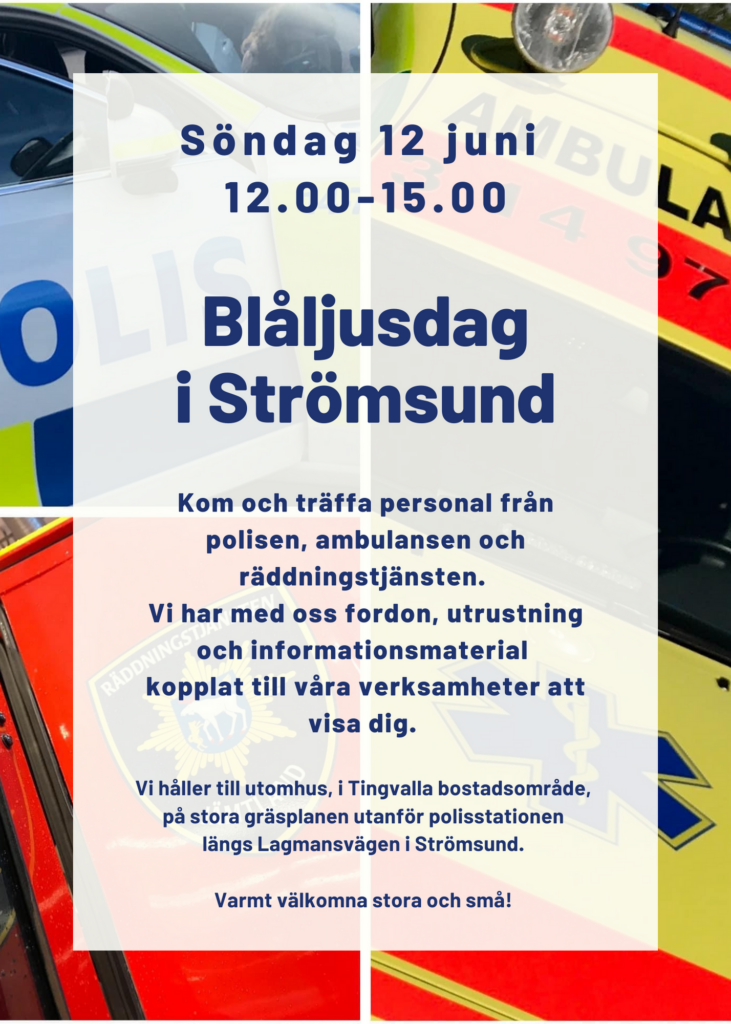 Söndag 12 juni
12.00-15.00

Blåljusdag
i Strömsund

Kom och träffa personal från polisen, ambulansen och räddningstjänsten. Vi har med oss fordon, utrustning och informationsmaterial kopplat till våra verksamheter att visa dig.

Vi håller till utomhus, i Tingvalla bostadsområde, på stora gräsplanen utanför polisstationen längs Lagmansvägen i Strömsund.

Varmt välkomna stora och små!